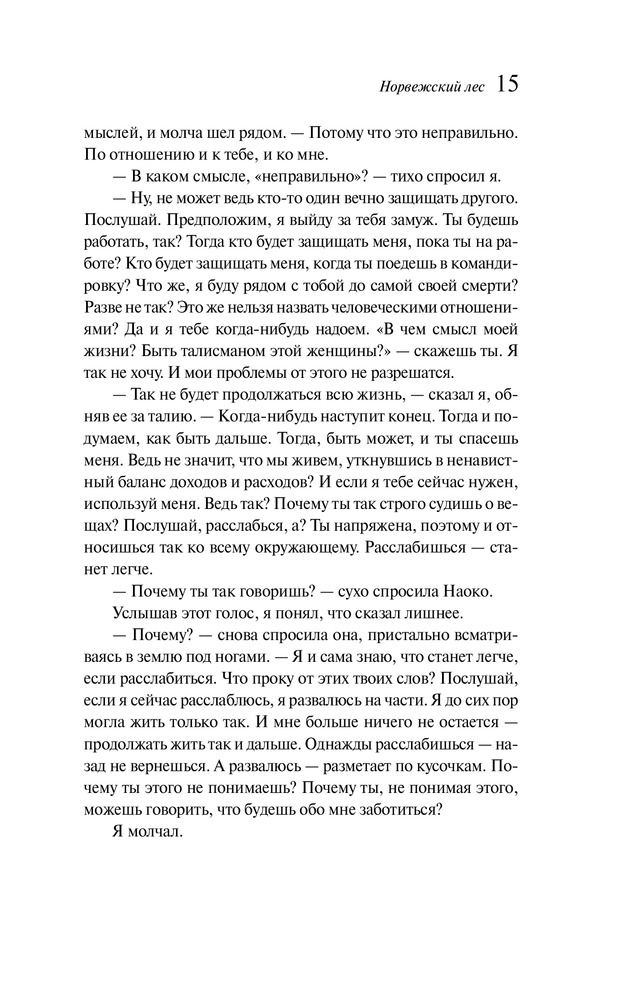 Норвежский лес 15

мыслей, и молча шел рядом. — Потому что это неправильно. По отношению и к тебе, и ко мне.

— В каком смысле, «неправильно»? — тихо спросил я.

— Ну, не может ведь кто-то один вечно защищать другого. Послушай. Предположим, я выйду за тебя замуж. Ты будешь работать, так? Тогда кто будет защищать меня, пока ты на работе? Кто будет защищать меня, когда ты поедешь в командировку? Что же, я буду рядом с тобой до самой своей смерти? Разве не так? Это же нельзя назвать человеческими отношениями? Да и я тебе когда-нибудь надоем. «В чем смысл моей жизни? Быть талисманом этой женщины?» — скажешь ты. Я так не хочу. И мои проблемы от этого не разрешатся.

— Так не будет продолжаться всю жизнь, — сказал я, обняв ее за талию. — Когда-нибудь наступит конец. Тогда и подумаем, как быть дальше. Тогда, быть может, и ты спасешь меня. Ведь не значит, что мы живем, уткнувшись в ненавистный баланс доходов и расходов? И если я тебе сейчас нужен, используй меня. Ведь так? Почему ты так строго судишь о вещах? Послушай, расслабься, а? Ты напряжена, поэтому и относишься так ко всему окружающему. Расслабишься — станет легче.

— Почему ты так говоришь? — сухо спросила Наоко.

Услышав этот голос, я понял, что сказал лишнее.

— Почему? — снова спросила она, пристально всматриваясь в землю под ногами. — Я и сама знаю, что станет легче, если расслабиться. Что проку от этих твоих слов? Послушай, если я сейчас расслаблюсь, я развалюсь на части. Я до сих пор могла жить только так. И мне больше ничего не остается — продолжать жить так и дальше. Однажды расслабишься — назад не вернешься. А развалюсь — разметает по кусочкам. Почему ты этого не понимаешь? Почему ты, не понимая этого, можешь говорить, что будешь обо мне заботиться?

Я молчал.